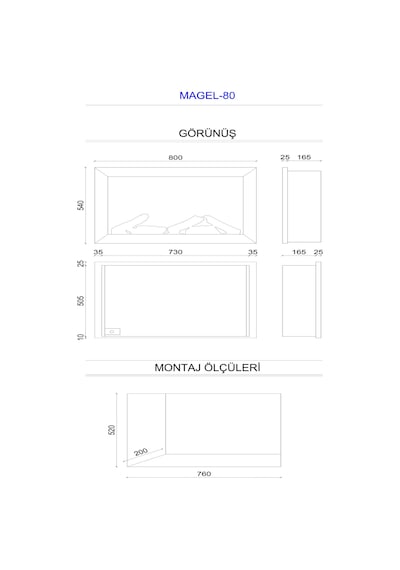 MAGEL-80

GÖRÜNÜŞ

800

25 165

540

35 730 35

165 25

25

505

10

MONTAJ ÖLÇÜLERİ

520

200

760